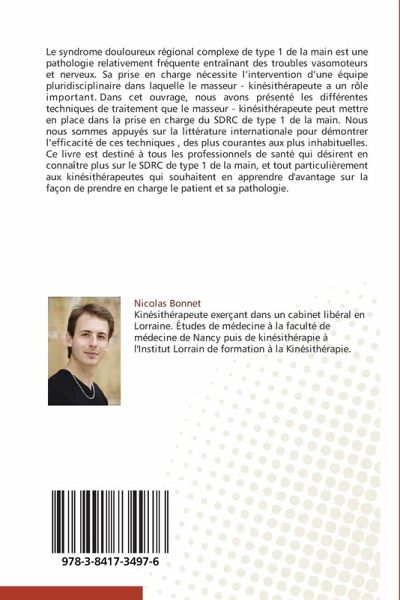 Le syndrome douloureux régional complexe de type 1 de la main est une pathologie relativement fréquente entraînant des troubles vasomoteurs et nerveux. Sa prise en charge nécessite l'intervention d'une équipe pluridisciplinaire dans laquelle le masseur - kinésithérapeute a un rôle important. Dans cet ouvrage, nous avons présenté les différentes techniques de traitement que le masseur - kinésithérapeute peut mettre en place dans la prise en charge du SDRC de type 1 de la main. Nous nous sommes appuyés sur la littérature internationale pour démontrer l'efficacité de ces techniques , des plus courantes aux plus inhabituelles. Ce livre est destiné à tous les professionnels de santé qui désirent en connaître plus sur le SDRC de type 1 de la main, et tout particulièrement aux kinésithérapeutes qui souhaitent en apprendre d'avantage sur la façon de prendre en charge le patient et sa pathologie.

Nicolas Bonnet
Kinésithérapeute exerçant dans un cabinet libéral en Lorraine. Études de médecine à la faculté de médecine de Nancy puis de kinésithérapie à l'Institut Lorrain de formation à la Kinésithérapie.

978-3-8417-3497-6